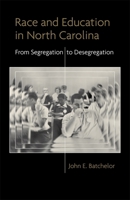 Race and Education in North Carolina

From Segregation to Desegregation

John E. Batchelor